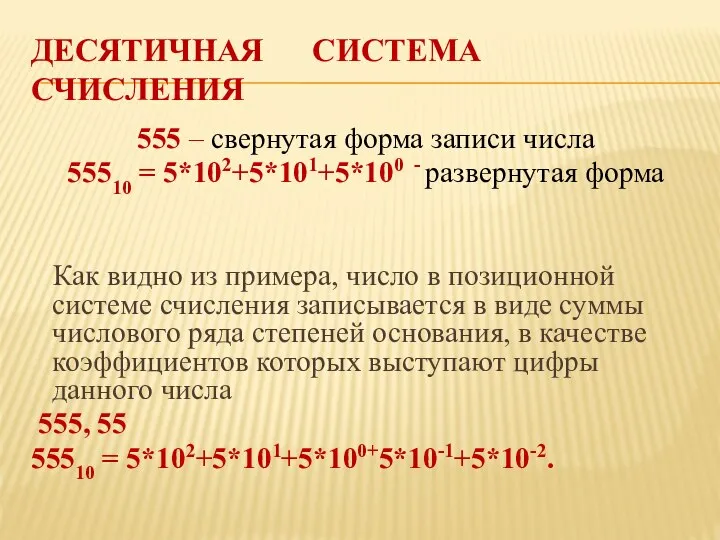 ДЕСЯТИЧНАЯ СИСТЕМА СЧИСЛЕНИЯ

555 – свернутая форма записи числа
$555_{10} = 5*10^2+5*10^1+5*10^0$ - развернутая форма

Как видно из примера, число в позиционной системе счисления записывается в виде суммы числового ряда степеней основания, в качестве коэффициентов которых выступают цифры данного числа

555, 55
$555_{10} = 5*10^2+5*10^1+5*10^{0+}5*10^{-1}+5*10^{-2}$.